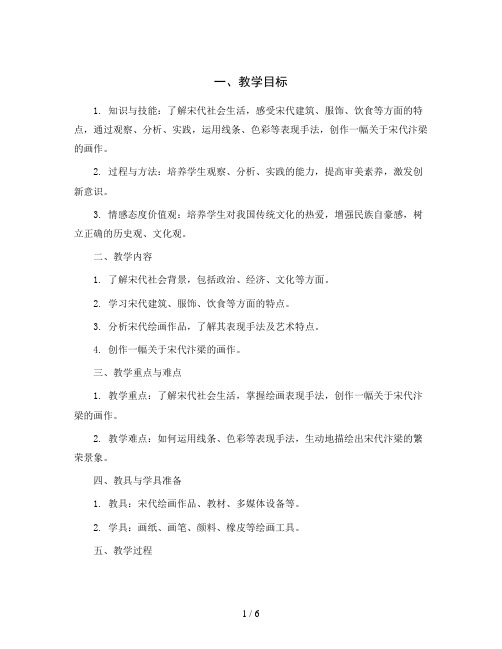 一、教学目标

1. 知识与技能：了解宋代社会生活，感受宋代建筑、服饰、饮食等方面的特点，通过观察、分析、实践，运用线条、色彩等表现手法，创作一幅关于宋代汴梁的画作。

2. 过程与方法：培养学生观察、分析、实践的能力，提高审美素养，激发创新意识。

3. 情感态度价值观：培养学生对我国传统文化的热爱，增强民族自豪感，树立正确的历史观、文化观。

二、教学内容

1. 了解宋代社会背景，包括政治、经济、文化等方面。

2. 学习宋代建筑、服饰、饮食等方面的特点。

3. 分析宋代绘画作品，了解其表现手法及艺术特点。

4. 创作一幅关于宋代汴梁的画作。

三、教学重点与难点

1. 教学重点：了解宋代社会生活，掌握绘画表现手法，创作一幅关于宋代汴梁的画作。

2. 教学难点：如何运用线条、色彩等表现手法，生动地描绘出宋代汴梁的繁荣景象。

四、教具与学具准备

1. 教具：宋代绘画作品、教材、多媒体设备等。

2. 学具：画纸、画笔、颜料、橡皮等绘画工具。

五、教学过程

1 / 6